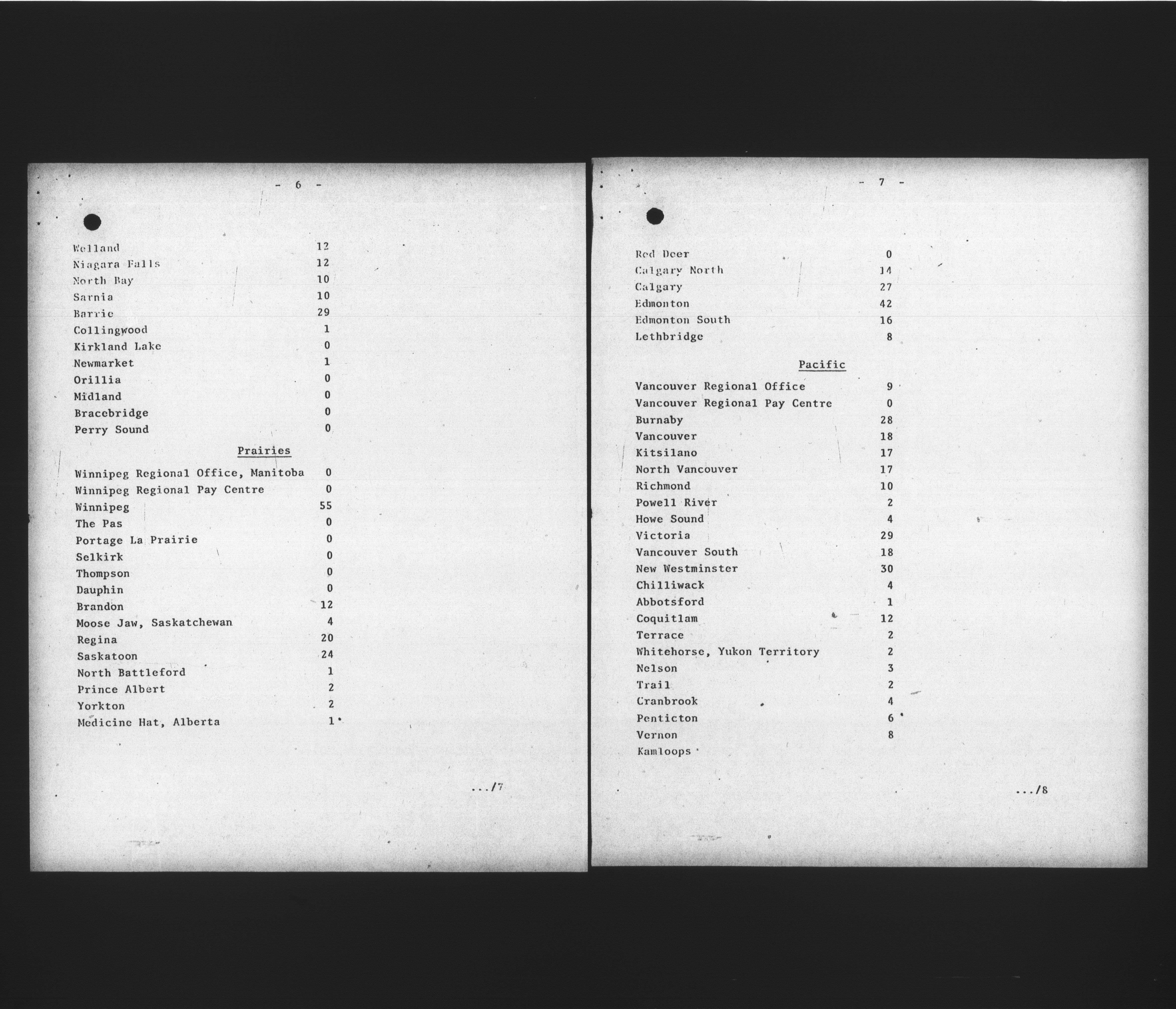 - 6 -

| | |
|---|---|
| Welland | 12 |
| Niagara Falls | 12 |
| North Bay | 10 |
| Sarnia | 10 |
| Barrie | 29 |
| Collingwood | 1 |
| Kirkland Lake | 0 |
| Newmarket | 1 |
| Orillia | 0 |
| Midland | 0 |
| Bracebridge | 0 |
| Perry Sound | 0 |

Prairies

| | |
|---|---|
| Winnipeg Regional Office, Manitoba | 0 |
| Winnipeg Regional Pay Centre | 0 |
| Winnipeg | 55 |
| The Pas | 0 |
| Portage La Prairie | 0 |
| Selkirk | 0 |
| Thompson | 0 |
| Dauphin | 0 |
| Brandon | 12 |
| Moose Jaw, Saskatchewan | 4 |
| Regina | 20 |
| Saskatoon | 24 |
| North Battleford | 1 |
| Prince Albert | 2 |
| Yorkton | 2 |
| Medicine Hat, Alberta | 1 |

.../7

- 7 -

| | |
|---|---|
| Red Deer | 0 |
| Calgary North | 14 |
| Calgary | 27 |
| Edmonton | 42 |
| Edmonton South | 16 |
| Lethbridge | 8 |

Pacific

| | |
|---|---|
| Vancouver Regional Office | 9 |
| Vancouver Regional Pay Centre | 0 |
| Burnaby | 28 |
| Vancouver | 18 |
| Kitsilano | 17 |
| North Vancouver | 17 |
| Richmond | 10 |
| Powell River | 2 |
| Howe Sound | 4 |
| Victoria | 29 |
| Vancouver South | 18 |
| New Westminster | 30 |
| Chilliwack | 4 |
| Abbotsford | 1 |
| Coquitlam | 12 |
| Terrace | 2 |
| Whitehorse, Yukon Territory | 2 |
| Nelson | 3 |
| Trail | 2 |
| Cranbrook | 4 |
| Penticton | 6 |
| Vernon | 8 |
| Kamloops | |

.../8